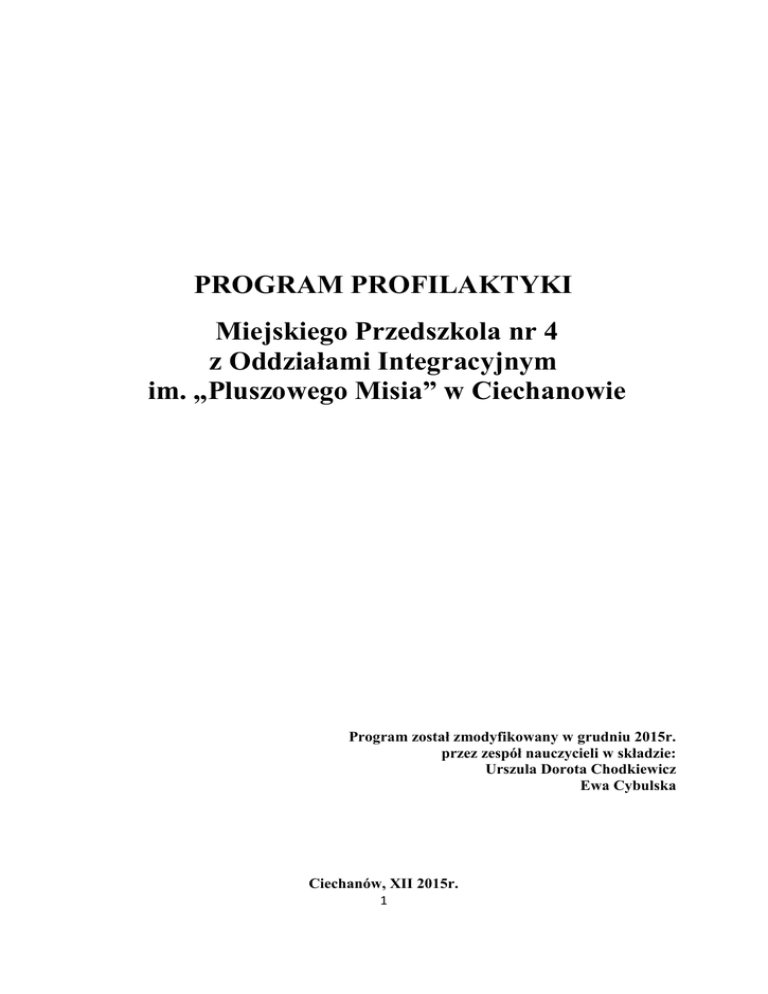 PROGRAM PROFILAKTYKI

Miejskiego Przedszkola nr 4
z Oddziałami Integracyjnym
im. „Pluszowego Misia” w Ciechanowie

Program został zmodyfikowany w grudniu 2015r.
przez zespół nauczycieli w składzie:
Urszula Dorota Chodkiewicz
Ewa Cybulska

Ciechanów, XII 2015r.

1